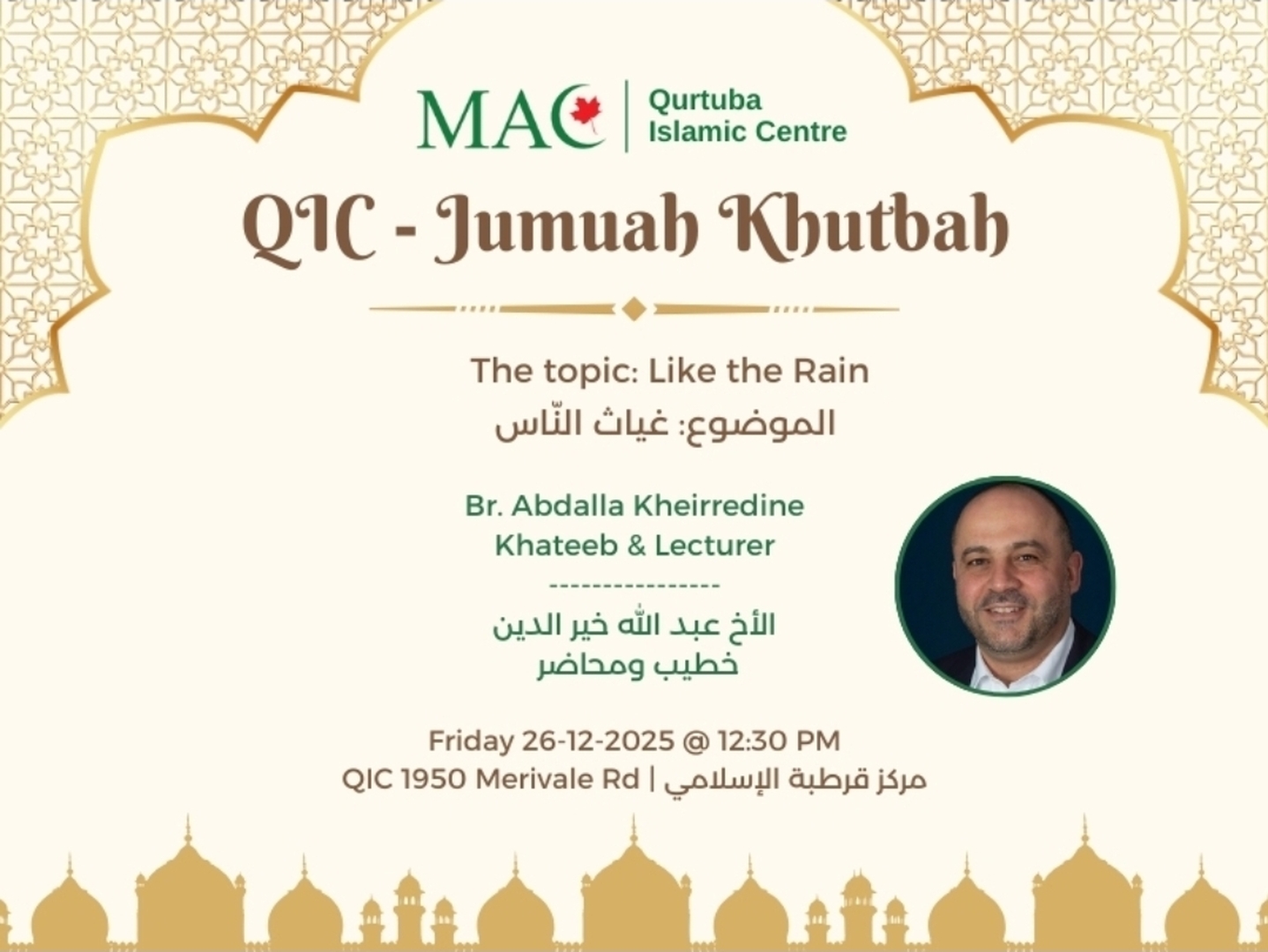 MAC | Qurtuba Islamic Centre

QIC - Jumuah Khutbah

The topic: Like the Rain
الموضوع: غياث النّاس

Br. Abdalla Kheirredine
Khateeb & Lecturer
----------------
الأخ عبد الله خير الدين
خطيب ومحاضر

Friday 26-12-2025 @ 12:30 PM
QIC 1950 Merivale Rd | مركز قرطبة الإسلامي